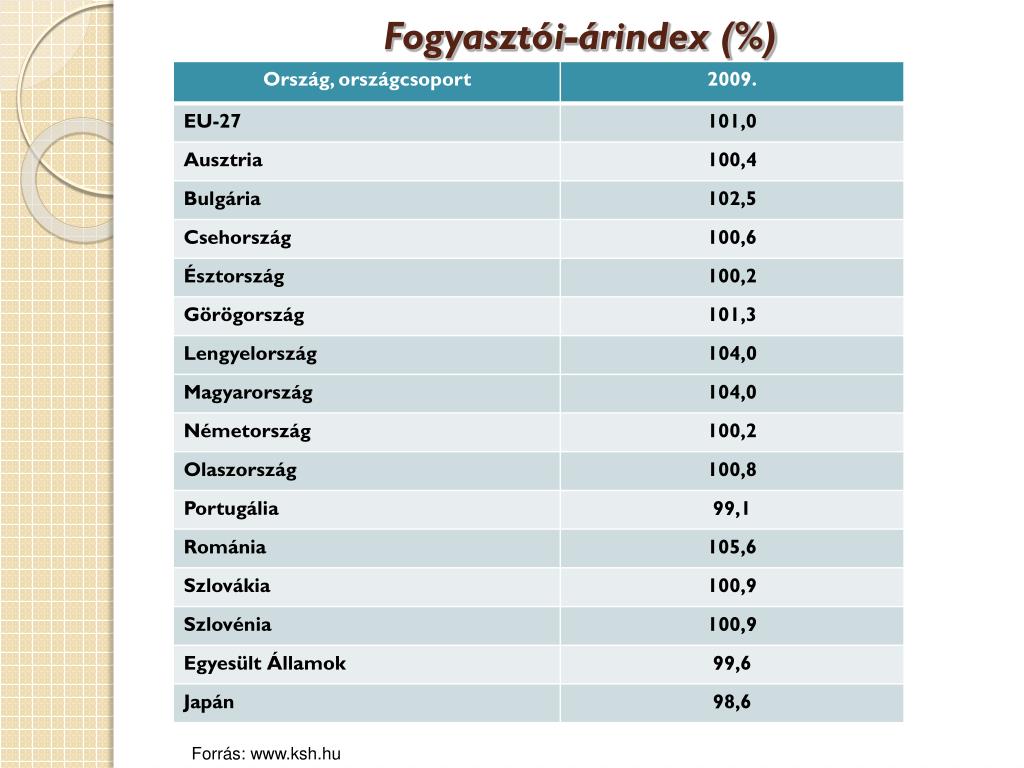 Fogyasztói-árindex (%)

| Ország, országcsoport | 2009. |
|---|---|
| EU-27 | 101,0 |
| Ausztria | 100,4 |
| Bulgária | 102,5 |
| Csehország | 100,6 |
| Észtország | 100,2 |
| Görögország | 101,3 |
| Lengyelország | 104,0 |
| Magyarország | 104,0 |
| Németország | 100,2 |
| Olaszország | 100,8 |
| Portugália | 99,1 |
| Románia | 105,6 |
| Szlovákia | 100,9 |
| Szlovénia | 100,9 |
| Egyesült Államok | 99,6 |
| Japán | 98,6 |

Forrás: www.ksh.hu